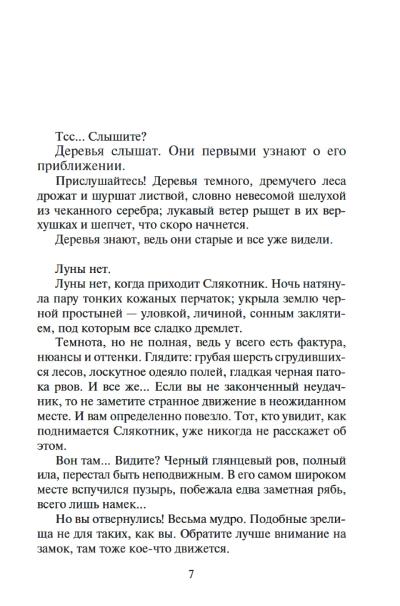 Тсс... Слышите?

Деревья слышат. Они первыми узнают о его приближении.

Прислушайтесь! Деревья темного, дремучего леса дрожат и шуршат листвой, словно невесомой шелухой из чеканного серебра; лукавый ветер рыщет в их верхушках и шепчет, что скоро начнется.

Деревья знают, ведь они старые и все уже видели.

Луны нет.

Луны нет, когда приходит Слякотник. Ночь натянула пару тонких кожаных перчаток; укрыла землю черной простыней — уловкой, личиной, сонным заклятием, под которым все сладко дремлет.

Темнота, но не полная, ведь у всего есть фактура, нюансы и оттенки. Глядите: грубая шерсть сгрудившихся лесов, лоскутное одеяло полей, гладкая черная патока рвов. И все же... Если вы не законченный неудачник, то не заметите странное движение в неожиданном месте. И вам определенно повезло. Тот, кто увидит, как поднимается Слякотник, уже никогда не расскажет об этом.

Вон там... Видите? Черный глянцевый ров, полный ила, перестал быть неподвижным. В его самом широком месте вспучился пузырь, побежала едва заметная рябь, всего лишь намек...

Но вы отвернулись! Весьма мудро. Подобные зрелища не для таких, как вы. Обратите лучше внимание на замок, там тоже кое-что движется.

7